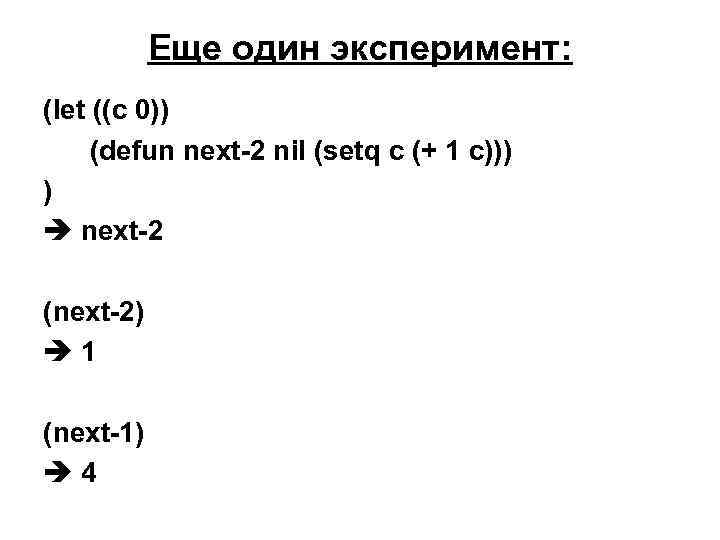 Еще один эксперимент:

(let ((c 0))
(defun next-2 nil (setq c (+ 1 c)))
)
➔ next-2

(next-2)
➔ 1

(next-1)
➔ 4